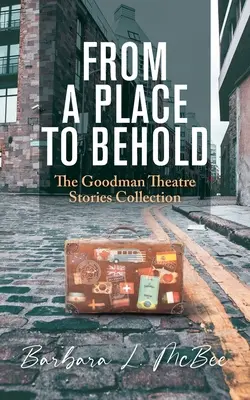 FROM A PLACE TO BEHOLD

The Goodman Theatre Stories Collection

Barbara L. McBee